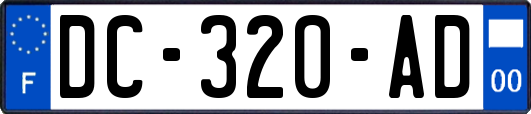 F
DC-320-AD
00